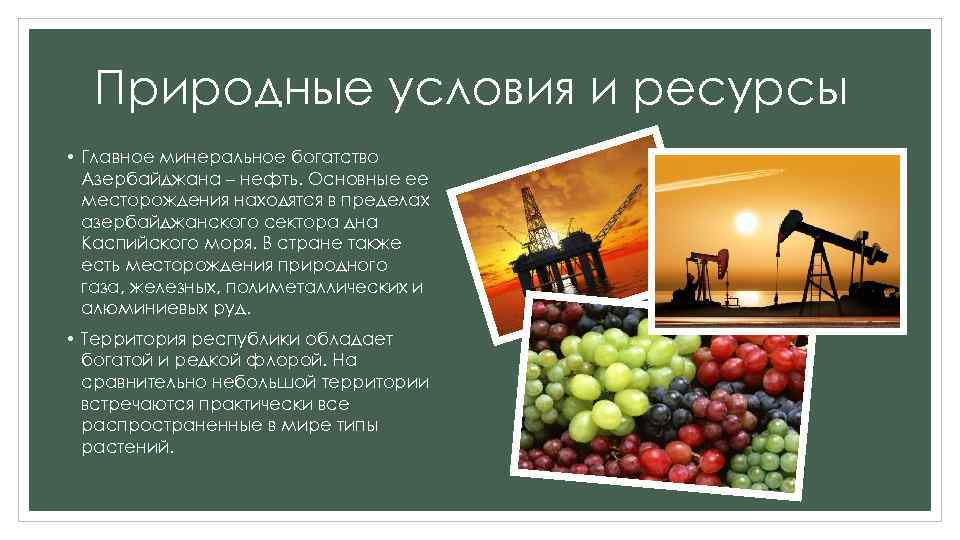 Природные условия и ресурсы

• Главное минеральное богатство Азербайджана – нефть. Основные ее месторождения находятся в пределах азербайджанского сектора дна Каспийского моря. В стране также есть месторождения природного газа, железных, полиметаллических и алюминиевых руд.

• Территория республики обладает богатой и редкой флорой. На сравнительно небольшой территории встречаются практически все распространенные в мире типы растений.